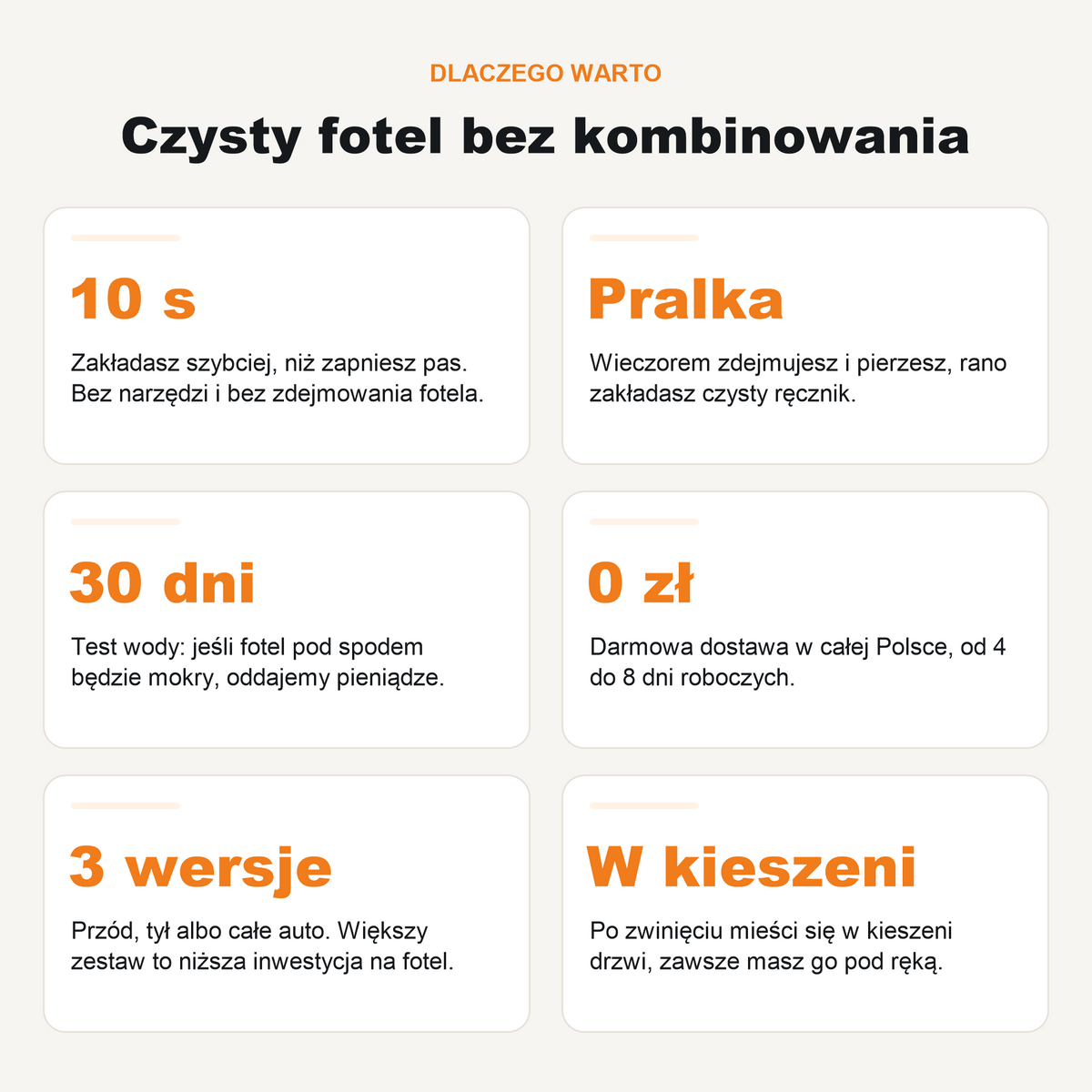 DLACZEGO WARTO

Czysty fotel bez kombinowania

10 s

Zakładasz szybciej, niż zapniesz pas. Bez narzędzi i bez zdejmowania fotela.

Pralka

Wieczorem zdejmujesz i pierzesz, rano zakładasz czysty ręcznik.

30 dni

Test wody: jeśli fotel pod spodem będzie mokry, oddajemy pieniądze.

0 zł

Darmowa dostawa w całej Polsce, od 4 do 8 dni roboczych.

3 wersje

Przód, tył albo całe auto. Większy zestaw to niższa inwestycja na fotel.

W kieszeni

Po zwinięciu mieści się w kieszeni drzwi, zawsze masz go pod ręką.